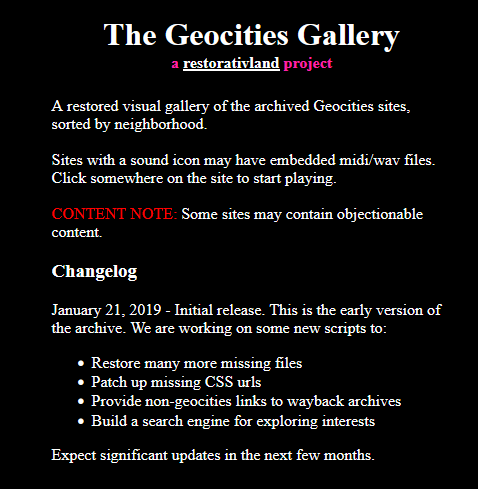 The Geocities Gallery

a restorativland project

A restored visual gallery of the archived Geocities sites, sorted by neighborhood.

Sites with a sound icon may have embedded midi/wav files. Click somewhere on the site to start playing.

CONTENT NOTE: Some sites may contain objectionable content.

Changelog

January 21, 2019 - Initial release. This is the early version of the archive. We are working on some new scripts to:

- Restore many more missing files
- Patch up missing CSS urls
- Provide non-geocities links to wayback archives
- Build a search engine for exploring interests

Expect significant updates in the next few months.